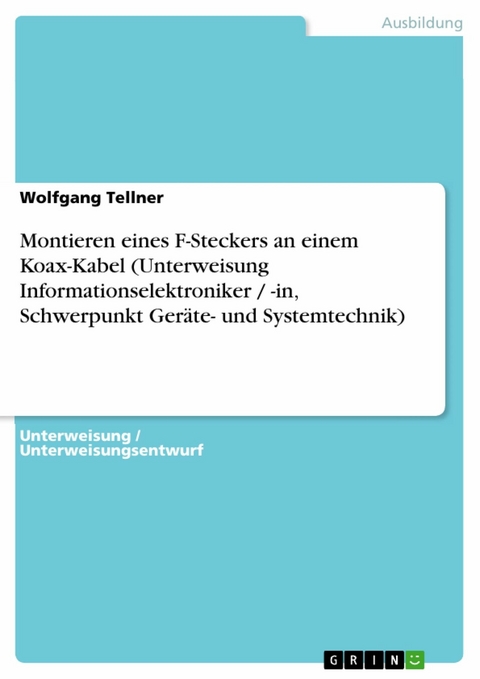 Ausbildung

Wolfgang Tellner

Montieren eines F-Steckers an einem Koax-Kabel (Unterweisung Informationselektroniker / -in, Schwerpunkt Geräte- und Systemtechnik)

Unterweisung / Unterweisungsentwurf

GRIN